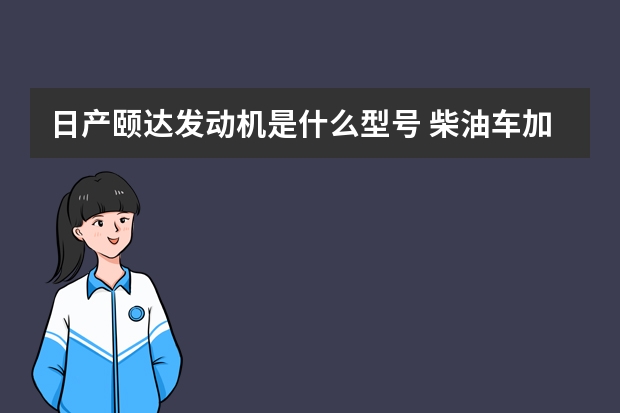 日产颐达发动机是什么型号 柴油车加